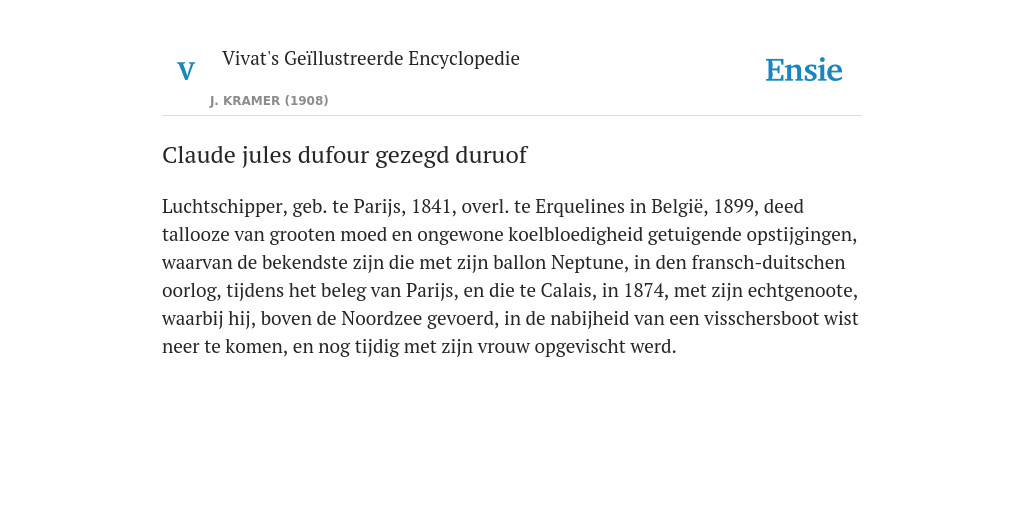 V

Vivat's Geïllustreerde Encyclopedie

J. KRAMER (1908)

Ensie

Claude jules dufour gezegd duruof

Luchtschipper, geb. te Parijs, 1841, overl. te Erquelines in België, 1899, deed tallooze van grooten moed en ongewone koelbloedigheid getuigende opstijgingen, waarvan de bekendste zijn die met zijn ballon Neptune, in den fransch-duitschen oorlog, tijdens het beleg van Parijs, en die te Calais, in 1874, met zijn echtgenoote, waarbij hij, boven de Noordzee gevoerd, in de nabijheid van een visschersboot wist neer te komen, en nog tijdig met zijn vrouw opgevischt werd.